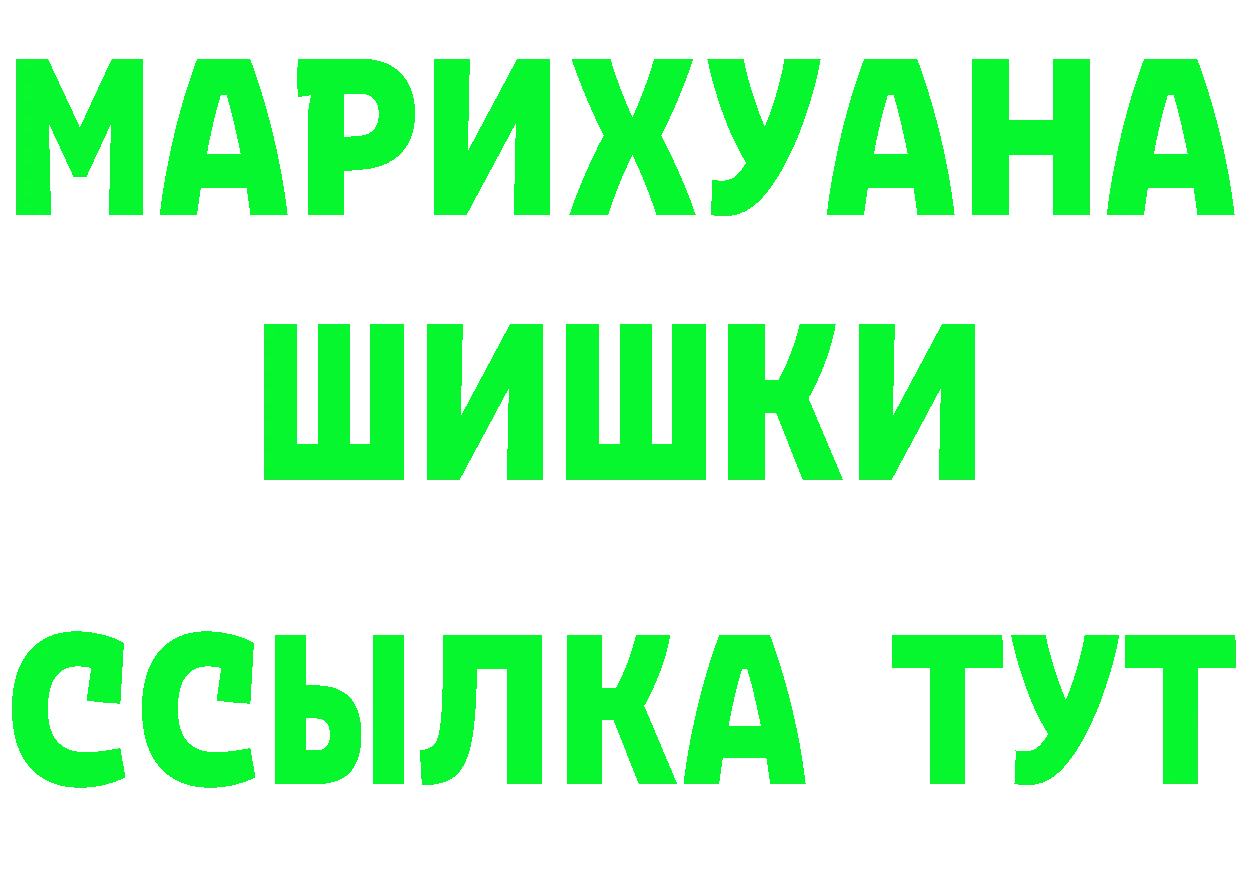 МАРИХУАНА
ШИШКИ
ССЫЛКА ТУТ